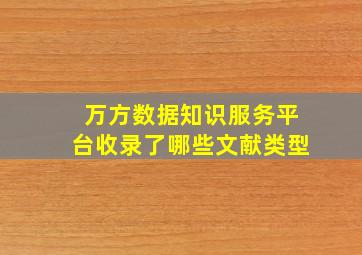 万方数据知识服务平台收录了哪些文献类型